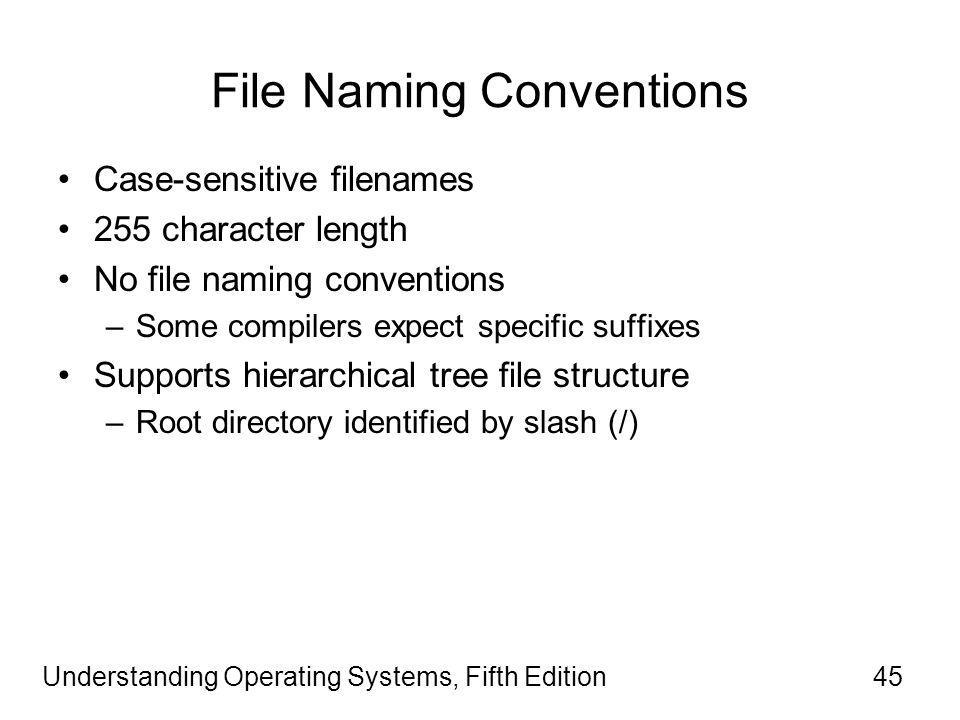 File Naming Conventions

• Case-sensitive filenames
• 255 character length
• No file naming conventions
– Some compilers expect specific suffixes
• Supports hierarchical tree file structure
– Root directory identified by slash (/)

Understanding Operating Systems, Fifth Edition 45